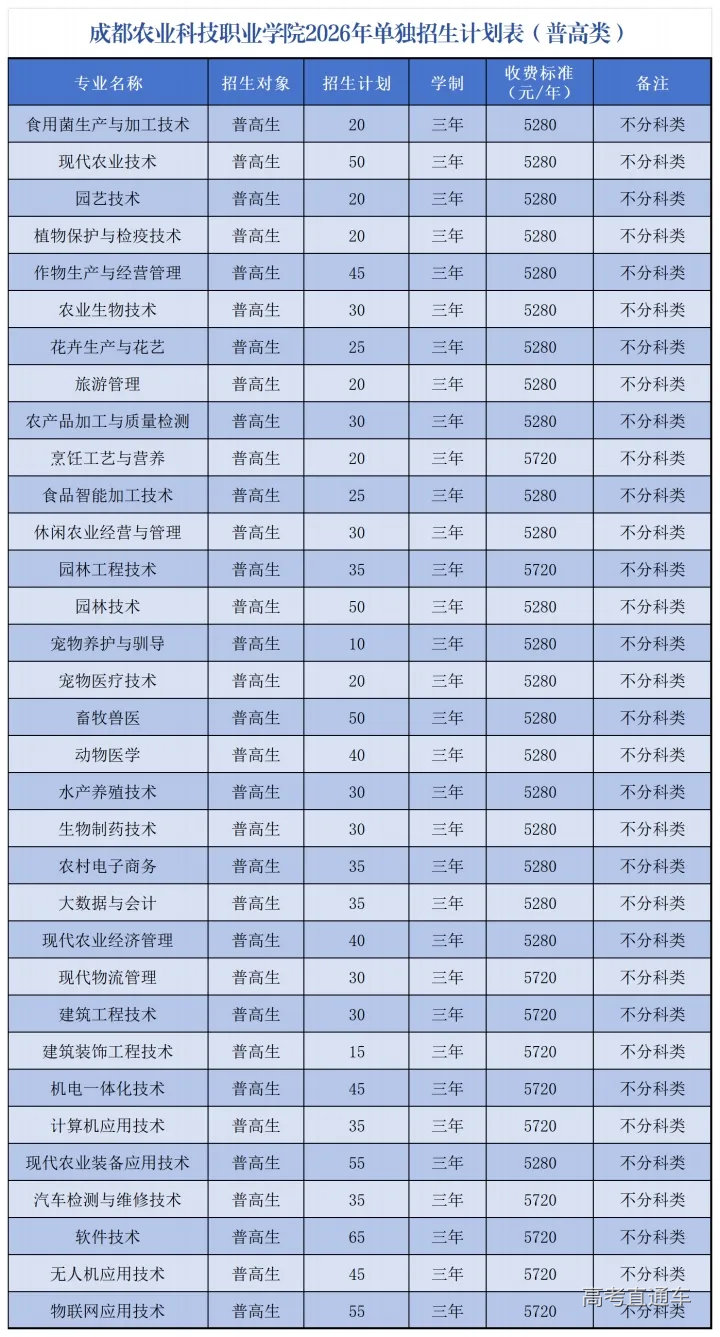 成都农业科技职业学院2026年单独招生计划表（普高类）

| 专业名称 | 招生对象 | 招生计划 | 学制 | 收费标准（元/年） | 备注 |
|---|---|---|---|---|---|
| 食用菌生产与加工技术 | 普高生 | 20 | 三年 | 5280 | 不分科类 |
| 现代农业技术 | 普高生 | 50 | 三年 | 5280 | 不分科类 |
| 园艺技术 | 普高生 | 20 | 三年 | 5280 | 不分科类 |
| 植物保护与检疫技术 | 普高生 | 20 | 三年 | 5280 | 不分科类 |
| 作物生产与经营管理 | 普高生 | 45 | 三年 | 5280 | 不分科类 |
| 农业生物技术 | 普高生 | 30 | 三年 | 5280 | 不分科类 |
| 花卉生产与花艺 | 普高生 | 25 | 三年 | 5280 | 不分科类 |
| 旅游管理 | 普高生 | 20 | 三年 | 5280 | 不分科类 |
| 农产品加工与质量检测 | 普高生 | 30 | 三年 | 5280 | 不分科类 |
| 烹饪工艺与营养 | 普高生 | 20 | 三年 | 5720 | 不分科类 |
| 食品智能加工技术 | 普高生 | 25 | 三年 | 5280 | 不分科类 |
| 休闲农业经营与管理 | 普高生 | 30 | 三年 | 5280 | 不分科类 |
| 园林工程技术 | 普高生 | 35 | 三年 | 5720 | 不分科类 |
| 园林技术 | 普高生 | 50 | 三年 | 5280 | 不分科类 |
| 宠物养护与驯导 | 普高生 | 10 | 三年 | 5280 | 不分科类 |
| 宠物医疗技术 | 普高生 | 20 | 三年 | 5280 | 不分科类 |
| 畜牧兽医 | 普高生 | 50 | 三年 | 5280 | 不分科类 |
| 动物医学 | 普高生 | 40 | 三年 | 5280 | 不分科类 |
| 水产养殖技术 | 普高生 | 30 | 三年 | 5280 | 不分科类 |
| 生物制药技术 | 普高生 | 30 | 三年 | 5280 | 不分科类 |
| 农村电子商务 | 普高生 | 35 | 三年 | 5280 | 不分科类 |
| 大数据与会计 | 普高生 | 35 | 三年 | 5280 | 不分科类 |
| 现代农业经济管理 | 普高生 | 40 | 三年 | 5280 | 不分科类 |
| 现代物流管理 | 普高生 | 30 | 三年 | 5720 | 不分科类 |
| 建筑工程技术 | 普高生 | 30 | 三年 | 5720 | 不分科类 |
| 建筑装饰工程技术 | 普高生 | 15 | 三年 | 5720 | 不分科类 |
| 机电一体化技术 | 普高生 | 45 | 三年 | 5720 | 不分科类 |
| 计算机应用技术 | 普高生 | 35 | 三年 | 5720 | 不分科类 |
| 现代农业装备应用技术 | 普高生 | 55 | 三年 | 5280 | 不分科类 |
| 汽车检测与维修技术 | 普高生 | 35 | 三年 | 5720 | 不分科类 |
| 软件技术 | 普高生 | 65 | 三年 | 5720 | 不分科类 |
| 无人机应用技术 | 普高生 | 45 | 三年 | 5720 | 不分科类 |
| 物联网应用技术 | 普高生 | 55 | 三年 | 5720 | 不分科类 |

高考直通车